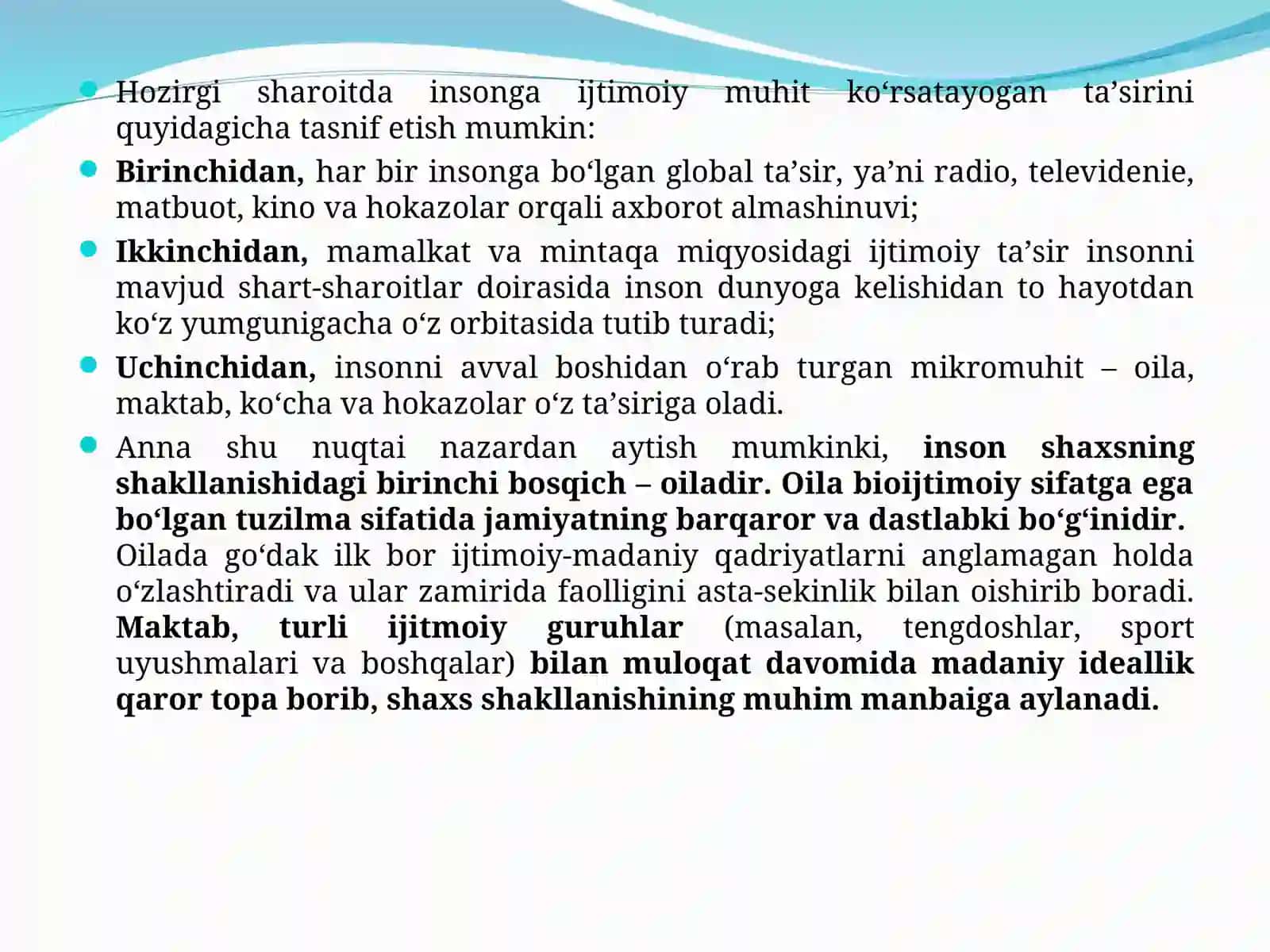 Hozirgi sharoitda insonga ijtimoiy muhit ko‘rsatayogan ta’sirini quyidagicha tasnif etish mumkin:

Birinchidan, har bir insonga bo‘lgan global ta’sir, ya’ni radio, televidenie, matbuot, kino va hokazolar orqali axborot almashinuvi;

Ikkinchidan, mamalkat va mintaqa miqyosidagi ijtimoiy ta’sir insonni mavjud shart-sharoitlar doirasida inson dunyoga kelishidan to hayotdan ko‘z yumgunigacha o‘z orbitasida tutib turadi;

Uchinchidan, insonni avval boshidan o‘rab turgan mikromuhit – oila, maktab, ko‘cha va hokazolar o‘z ta’siriga oladi.

Anna shu nuqtai nazardan aytish mumkinki, inson shaxsning shakllanishidagi birinchi bosqich – oiladir. Oila bioijtimoiy sifatga ega bo‘lgan tuzilma sifatida jamiyatning barqaror va dastlabki bo‘g‘inidir. Oilada go‘dak ilk bor ijtimoiy-madaniy qadriyatlarni anglamagan holda o‘zlashtiradi va ular zamirida faolligini asta-sekinlik bilan oishirib boradi. Maktab, turli ijitmoiy guruhlar (masalan, tengdoshlar, sport uyushmalari va boshqalar) bilan muloqat davomida madaniy ideallik qaror topa borib, shaxs shakllanishining muhim manbaiga aylanadi.